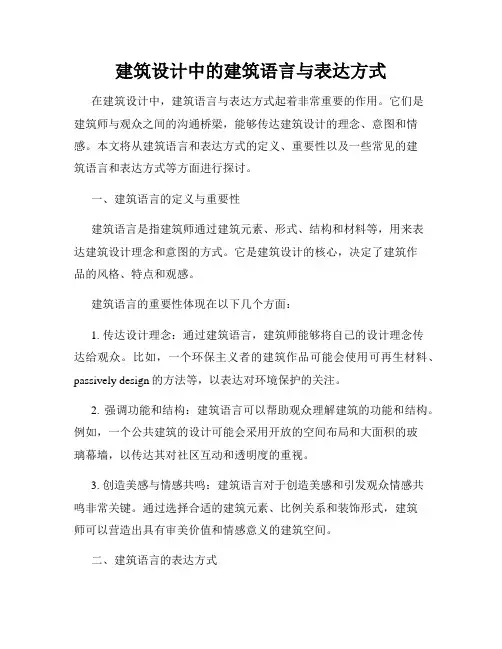 建筑设计中的建筑语言与表达方式

在建筑设计中，建筑语言与表达方式起着非常重要的作用。它们是建筑师与观众之间的沟通桥梁，能够传达建筑设计的理念、意图和情感。本文将从建筑语言和表达方式的定义、重要性以及一些常见的建筑语言和表达方式等方面进行探讨。

一、建筑语言的定义与重要性

建筑语言是指建筑师通过建筑元素、形式、结构和材料等，用来表达建筑设计理念和意图的方式。它是建筑设计的核心，决定了建筑作品的风格、特点和观感。

建筑语言的重要性体现在以下几个方面：

1. 传达设计理念：通过建筑语言，建筑师能够将自己的设计理念传达给观众。比如，一个环保主义者的建筑作品可能会使用可再生材料、passively design 的方法等，以表达对环境保护的关注。

2. 强调功能和结构：建筑语言可以帮助观众理解建筑的功能和结构。例如，一个公共建筑的设计可能会采用开放的空间布局和大面积的玻璃幕墙，以传达其对社区互动和透明度的重视。

3. 创造美感与情感共鸣：建筑语言对于创造美感和引发观众情感共鸣非常关键。通过选择合适的建筑元素、比例关系和装饰形式，建筑师可以营造出具有审美价值和情感意义的建筑空间。

二、建筑语言的表达方式